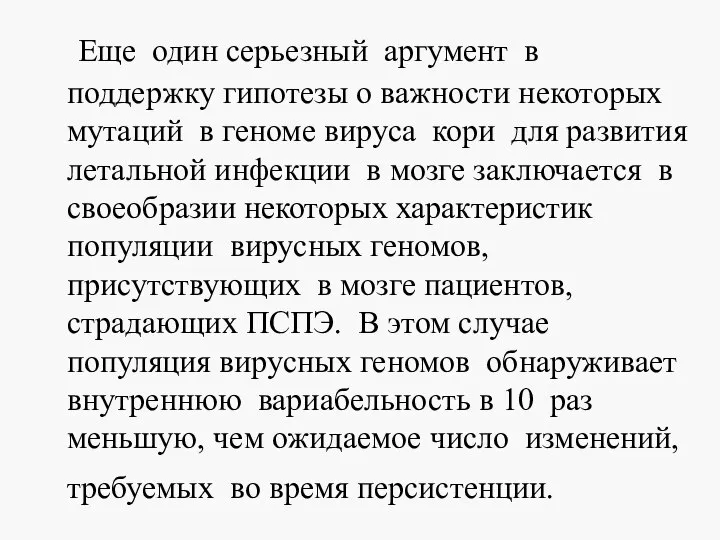 Еще один серьезный аргумент в поддержку гипотезы о важности некоторых мутаций в геноме вируса кори для развития летальной инфекции в мозге заключается в своеобразии некоторых характеристик популяции вирусных геномов, присутствующих в мозге пациентов, страдающих ПСПЭ. В этом случае популяция вирусных геномов обнаруживает внутреннюю вариабельность в 10 раз меньшую, чем ожидаемое число изменений, требуемых во время персистенции.